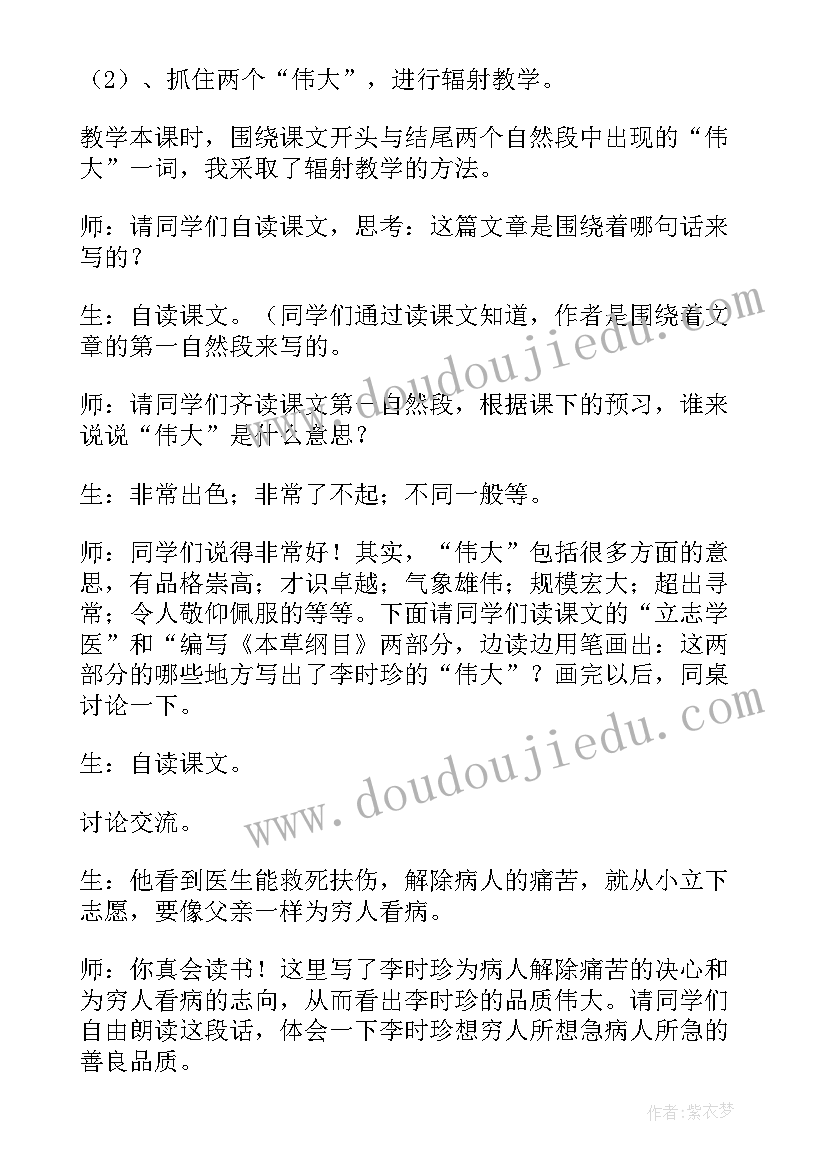 （2）、抓住两个“伟大”，进行辐射教学。

教学本课时，围绕课文开头与结尾两个自然段中出现的“伟大”一词，我采取了辐射教学的方法。

师：请同学们自读课文，思考：这篇文章是围绕着哪句话来写的？

生：自读课文。（同学们通过读课文知道，作者是围绕着文章的第一自然段来写的。

师：请同学们齐读课文第一自然段，根据课下的预习，谁来说说“伟大”是什么意思？

生：非常出色；非常了不起；不同一般等。

师：同学们说得非常好！其实，“伟大”包括很多方面的意思，有品格崇高；才识卓越；气象雄伟；规模宏大；超出寻常；令人敬仰佩服的等等。下面请同学们读课文的“立志学医”和“编写《本草纲目》两部分，边读边用笔画出：这两部分的哪些地方写出了李时珍的“伟大”？画完以后，同桌讨论一下。

生：自读课文。

讨论交流。

生：他看到医生能救死扶伤，解除病人的痛苦，就从小立下志愿，要像父亲一样为穷人看病。

师：你真会读书！这里写了李时珍为病人解除痛苦的决心和为穷人看病的志向，从而看出李时珍的品质伟大。请同学们自由朗读这段话，体会一下李时珍想穷人所想急病人所急的善良品质。

www.doudoujiedu.com
www.doudoujiedu.com
作者：紫衣梦